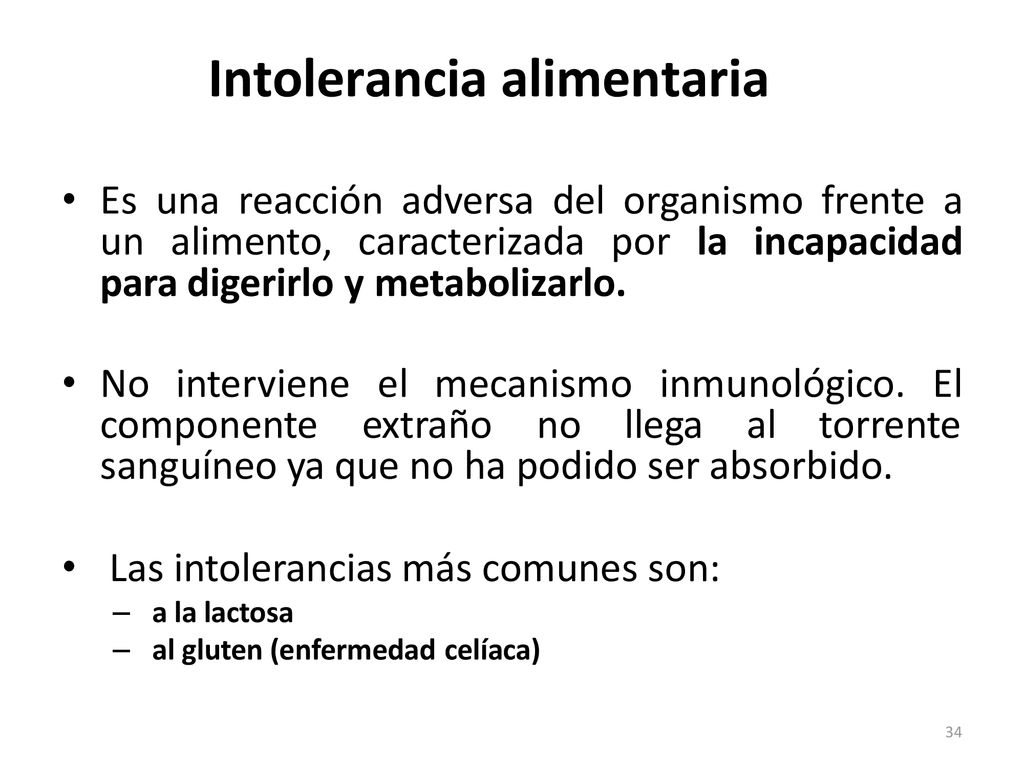 Intolerancia alimentaria

• Es una reacción adversa del organismo frente a un alimento, caracterizada por la incapacidad para digerirlo y metabolizarlo.

• No interviene el mecanismo inmunológico. El componente extraño no llega al torrente sanguíneo ya que no ha podido ser absorbido.

• Las intolerancias más comunes son:
– a la lactosa
– al gluten (enfermedad celíaca)

34